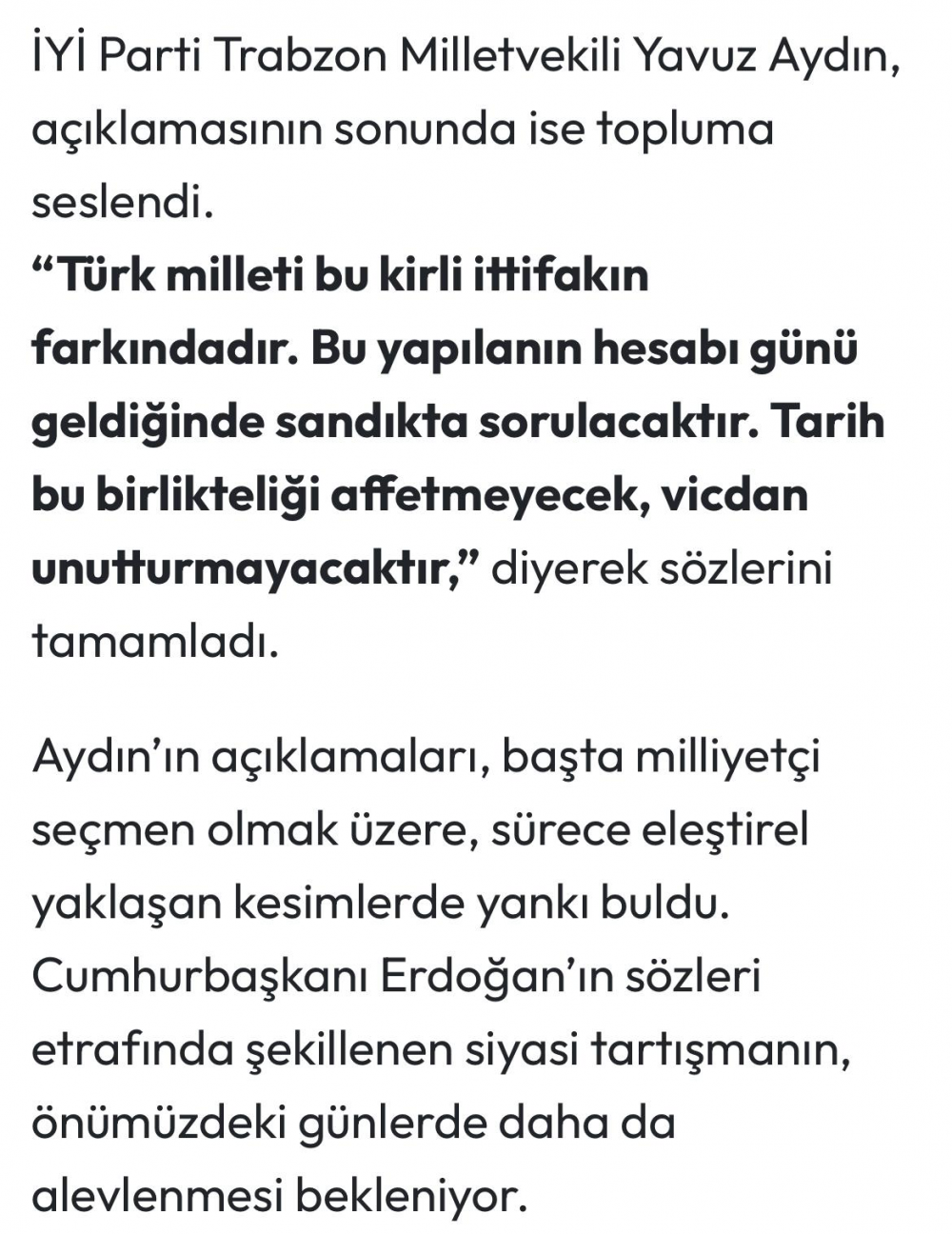 İYİ Parti Trabzon Milletvekili Yavuz Aydın, açıklamasının sonunda ise topluma seslendi.
“Türk milleti bu kirli ittifakın farkındadır. Bu yapılanın hesabı günü geldiğinde sandıkta sorulacaktır. Tarih bu birlikteliği affetmeyecek, vicdan unutturmayacaktır,” diyerek sözlerini tamamladı.

Aydın’ın açıklamaları, başta milliyetçi seçmen olmak üzere, sürece eleştirel yaklaşan kesimlerde yankı buldu. Cumhurbaşkanı Erdoğan’ın sözleri etrafında şekillenen siyasi tartışmanın, önümüzdeki günlerde daha da alevlenmesi bekleniyor.